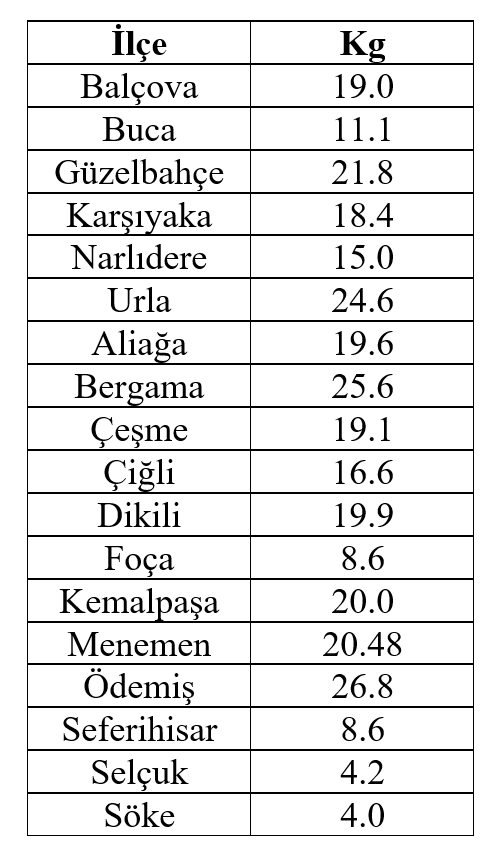 | İlçe | Kg |
|---|---|
| Balçova | 19.0 |
| Buca | 11.1 |
| Güzelbahçe | 21.8 |
| Karşıyaka | 18.4 |
| Narlıdere | 15.0 |
| Urla | 24.6 |
| Aliağa | 19.6 |
| Bergama | 25.6 |
| Çeşme | 19.1 |
| Çiğli | 16.6 |
| Dikili | 19.9 |
| Foça | 8.6 |
| Kemalpaşa | 20.0 |
| Menemen | 20.48 |
| Ödemiş | 26.8 |
| Seferihisar | 8.6 |
| Selçuk | 4.2 |
| Söke | 4.0 |